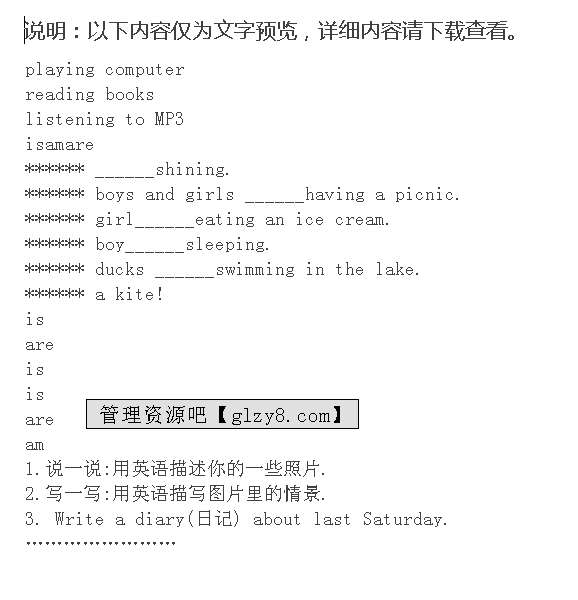 说明：以下内容仅为文字预览，详细内容请下载查看。

playing computer
reading books
listening to MP3
isamare
****** ______shining.
****** boys and girls ______having a picnic.
****** girl______eating an ice cream.
****** boy______sleeping.
****** ducks ______swimming in the lake.
****** a kite!
is
are
is
is
are
am

管理资源吧【glzy8.com】

1.说一说:用英语描述你的一些照片.
2.写一写:用英语描写图片里的情景.
3. Write a diary(日记) about last Saturday.
……………………